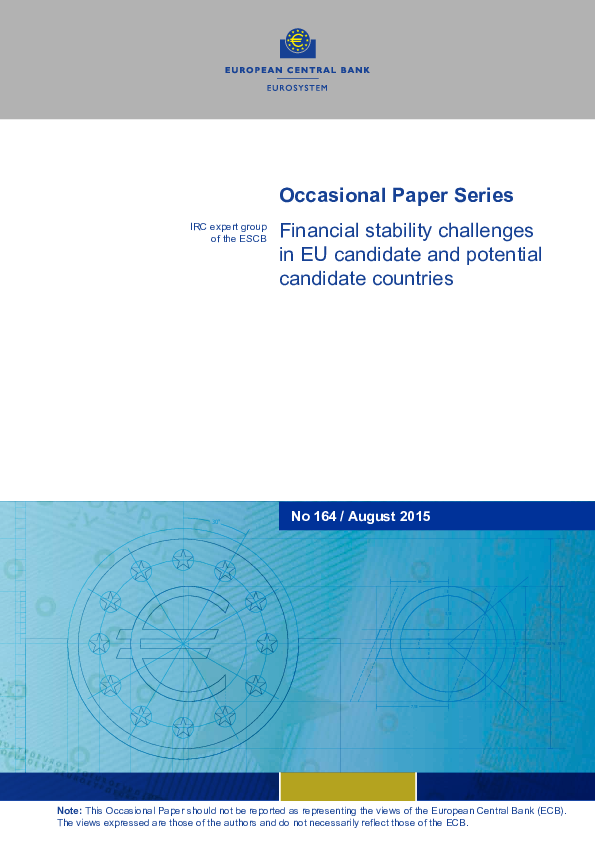 EUROPEAN CENTRAL BANK
EUROSYSTEM

Occasional Paper Series

IRC expert group
of the ESCB

Financial stability challenges in EU candidate and potential candidate countries

No 164 / August 2015

Note: This Occasional Paper should not be reported as representing the views of the European Central Bank (ECB). The views expressed are those of the authors and do not necessarily reflect those of the ECB.